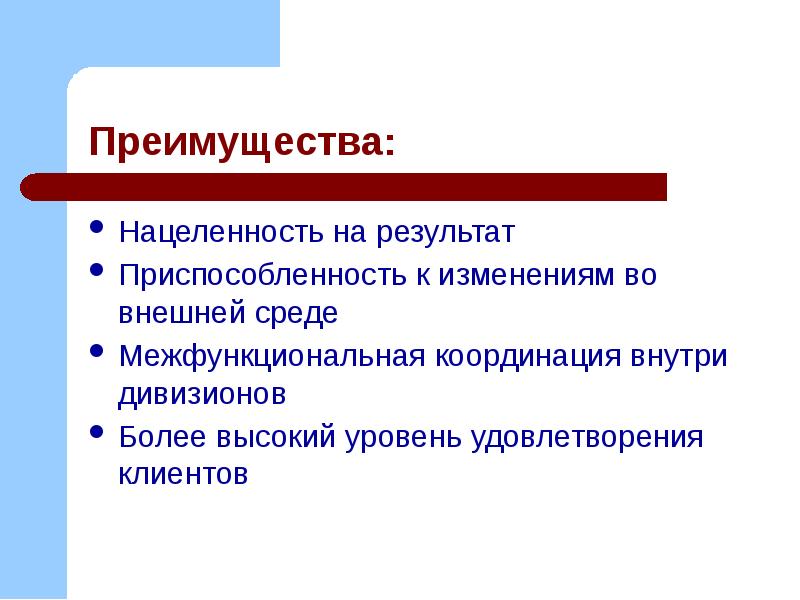 Преимущества:

• Нацеленность на результат
• Приспособленность к изменениям во внешней среде
• Межфункциональная координация внутри дивизионов
• Более высокий уровень удовлетворения клиентов